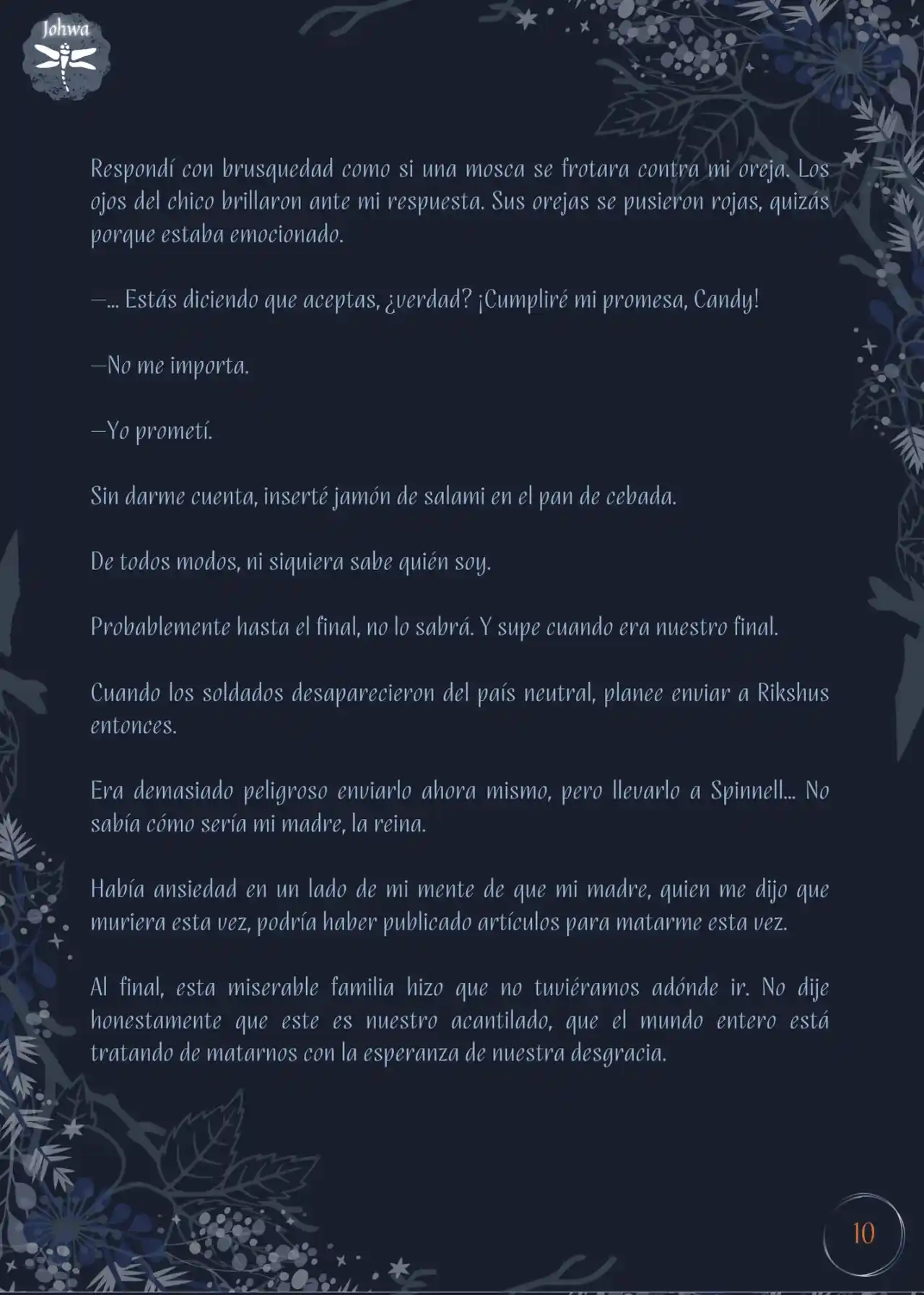 Johwa

Respondí con brusquedad como si una mosca se frotara contra mi oreja. Los ojos del chico brillaron ante mi respuesta. Sus orejas se pusieron rojas, quizás porque estaba emocionado.

—... Estás diciendo que aceptas, ¿verdad? ¡Cumpliré mi promesa, Candy!

—No me importa.

—Yo prometí.

Sin darme cuenta, inserté jamón de salami en el pan de cebada.

De todos modos, ni siquiera sabe quién soy.

Probablemente hasta el final, no lo sabrá. Y supe cuando era nuestro final.

Cuando los soldados desaparecieron del país neutral, planee enviar a Rikshus entonces.

Era demasiado peligroso enviarlo ahora mismo, pero llevarlo a Spinnell... No sabía cómo sería mi madre, la reina.

Había ansiedad en un lado de mi mente de que mi madre, quien me dijo que muriera esta vez, podría haber publicado artículos para matarme esta vez.

Al final, esta miserable familia hizo que no tuviéramos adónde ir. No dije honestamente que este es nuestro acantilado, que el mundo entero está tratando de matarnos con la esperanza de nuestra desgracia.

10